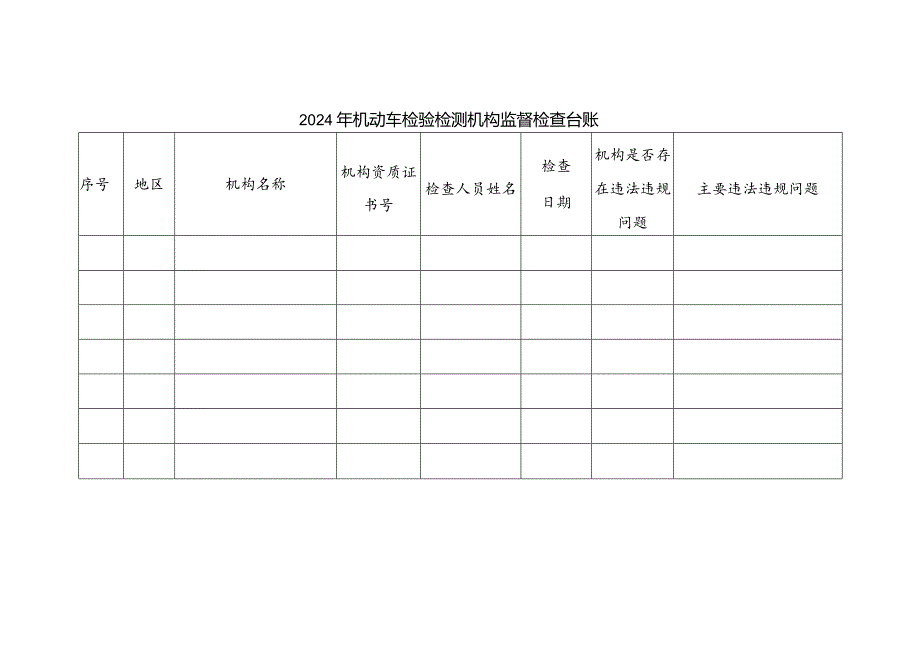 2024年机动车检验检测机构监督检查台账

| 序号 | 地区 | 机构名称 | 机构资质证书号 | 检查人员姓名 | 检查日期 | 机构是否存在违法违规问题 | 主要违法违规问题 |
|---|---|---|---|---|---|---|---|
| | | | | | | | |
| | | | | | | | |
| | | | | | | | |
| | | | | | | | |
| | | | | | | | |
| | | | | | | | |
| | | | | | | | |